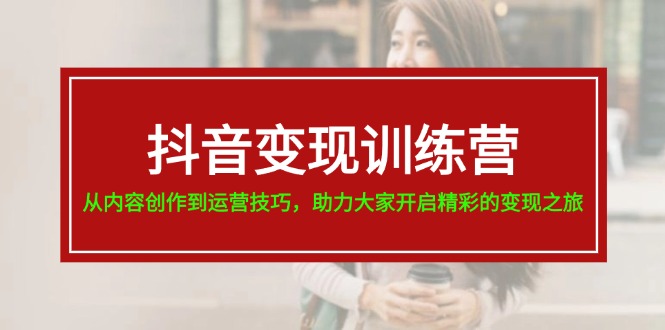 抖音变现训练营

从内容创作到运营技巧，助力大家开启精彩的变现之旅